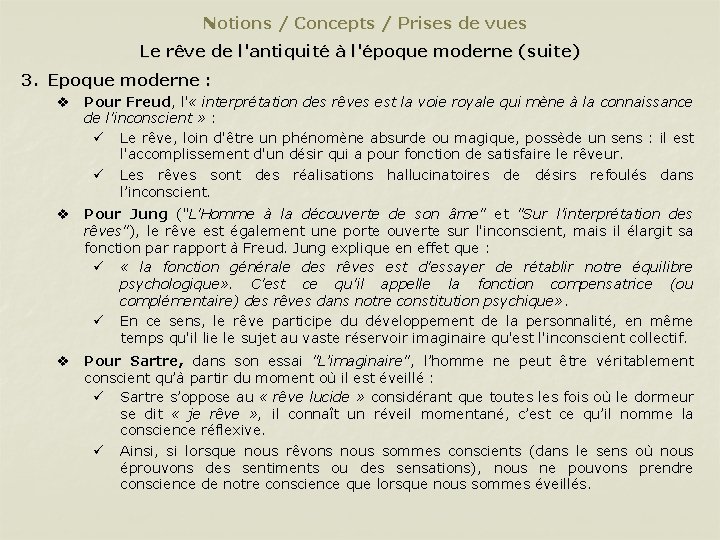 Notions / Concepts / Prises de vues

Le rêve de l'antiquité à l'époque moderne (suite)

3. Epoque moderne :

❖ Pour Freud, l'« interprétation des rêves est la voie royale qui mène à la connaissance de l'inconscient » :

✓ Le rêve, loin d'être un phénomène absurde ou magique, possède un sens : il est l'accomplissement d'un désir qui a pour fonction de satisfaire le rêveur.

✓ Les rêves sont des réalisations hallucinatoires de désirs refoulés dans l'inconscient.

❖ Pour Jung ("L'Homme à la découverte de son âme" et "Sur l'interprétation des rêves"), le rêve est également une porte ouverte sur l'inconscient, mais il élargit sa fonction par rapport à Freud. Jung explique en effet que :

✓ « la fonction générale des rêves est d'essayer de rétablir notre équilibre psychologique». C'est ce qu'il appelle la fonction compensatrice (ou complémentaire) des rêves dans notre constitution psychique».

✓ En ce sens, le rêve participe du développement de la personnalité, en même temps qu'il lie le sujet au vaste réservoir imaginaire qu'est l'inconscient collectif.

❖ Pour Sartre, dans son essai "L'imaginaire", l'homme ne peut être véritablement conscient qu'à partir du moment où il est éveillé :

✓ Sartre s'oppose au « rêve lucide » considérant que toutes les fois où le dormeur se dit « je rêve », il connaît un réveil momentané, c'est ce qu'il nomme la conscience réflexive.

✓ Ainsi, si lorsque nous rêvons nous sommes conscients (dans le sens où nous éprouvons des sentiments ou des sensations), nous ne pouvons prendre conscience de notre conscience que lorsque nous sommes éveillés.